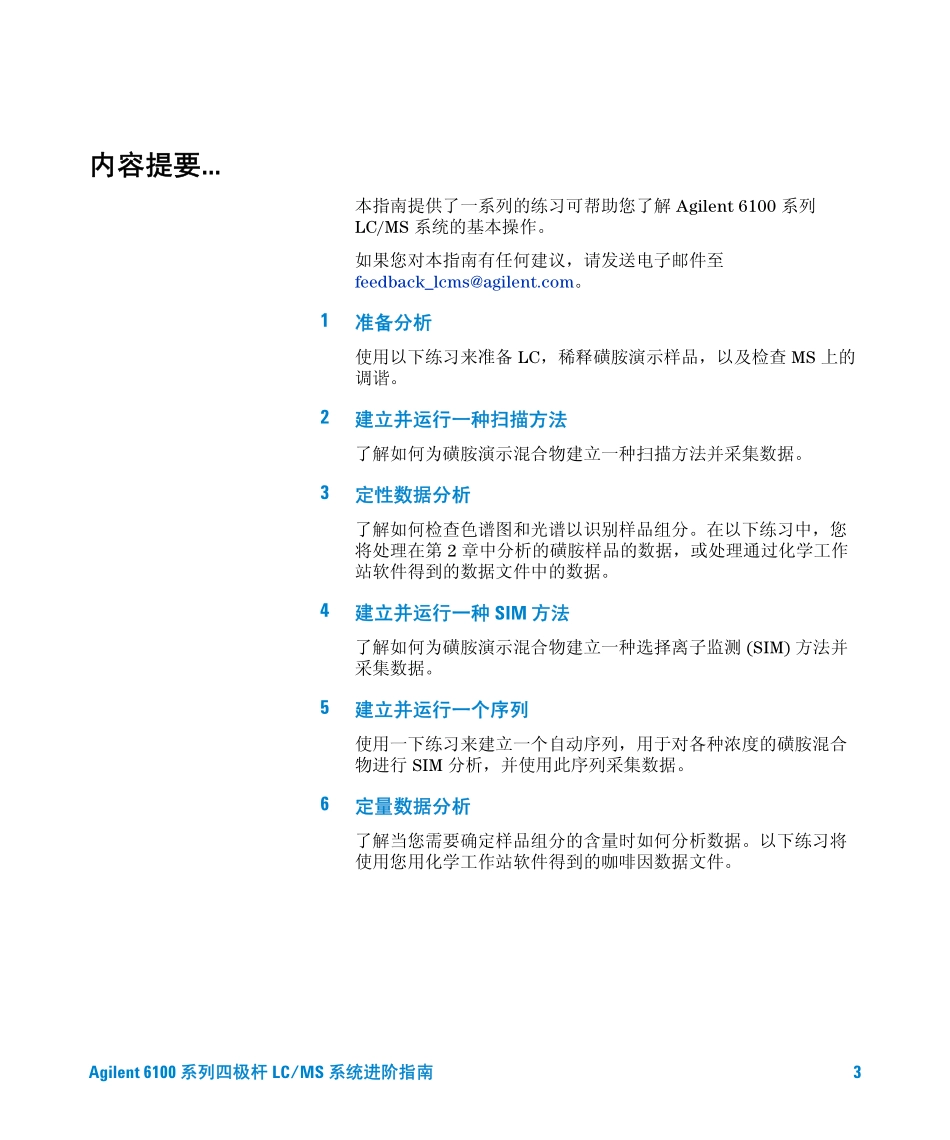 内容提要...

本指南提供了一系列的练习可帮助您了解 Agilent 6100 系列 LC/MS 系统的基本操作。

如果您对本指南有任何建议，请发送电子邮件至 feedback_lcms@agilent.com。

1 准备分析

使用以下练习来准备 LC，稀释磺胺演示样品，以及检查 MS 上的调谐。

2 建立并运行一种扫描方法

了解如何为磺胺演示混合物建立一种扫描方法并采集数据。

3 定性数据分析

了解如何检查色谱图和光谱以识别样品组分。在以下练习中，您将处理在第 2 章中分析的磺胺样品的数据，或处理通过化学工作站软件得到的数据文件中的数据。

4 建立并运行一种 SIM 方法

了解如何为磺胺演示混合物建立一种选择离子监测 (SIM) 方法并采集数据。

5 建立并运行一个序列

使用一下练习来建立一个自动序列，用于对各种浓度的磺胺混合物进行 SIM 分析，并使用此序列采集数据。

6 定量数据分析

了解当您需要确定样品组分的含量时如何分析数据。以下练习将使用您用化学工作站软件得到的咖啡因数据文件。

Agilent 6100 系列四极杆 LC/MS 系统进阶指南 3